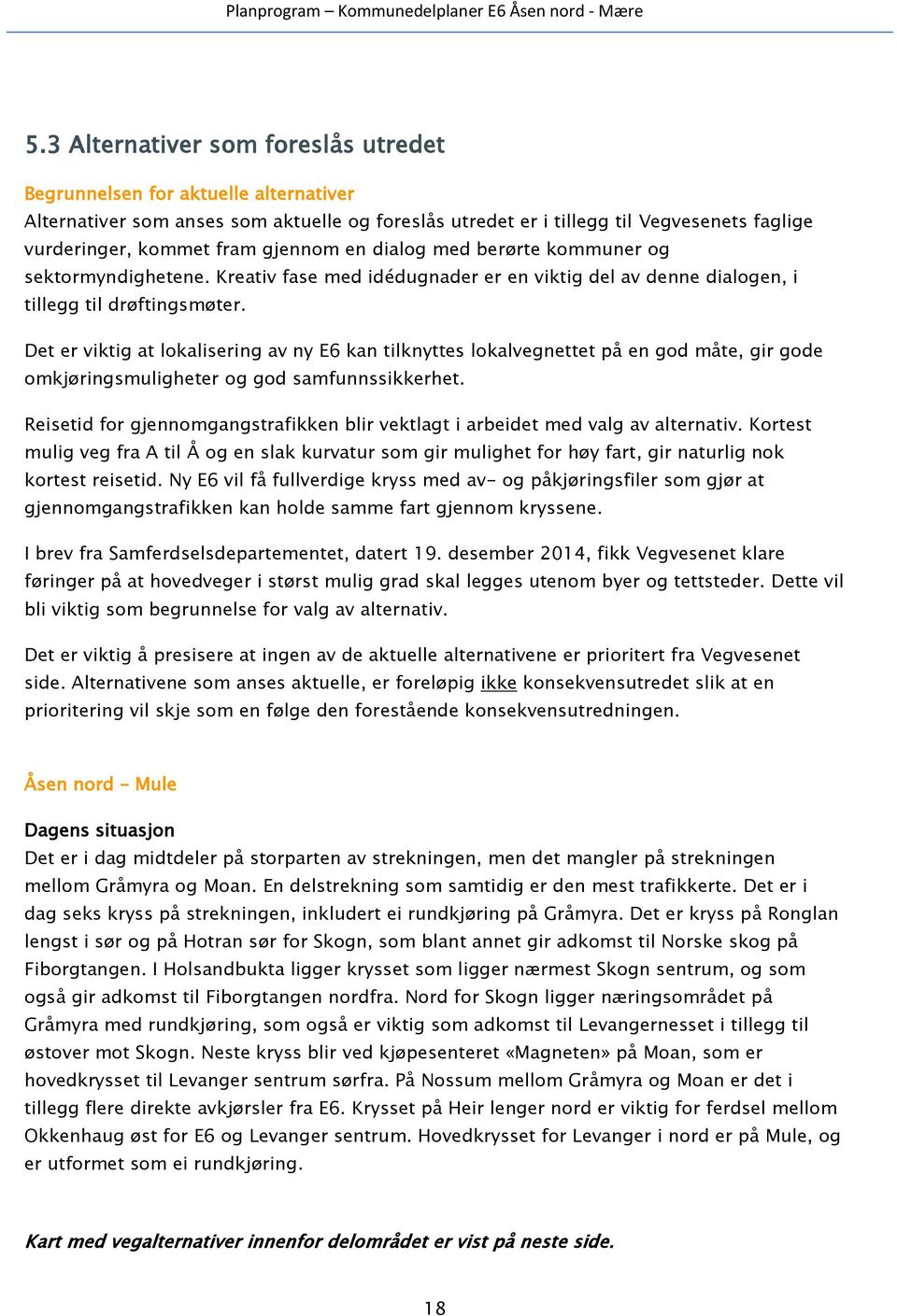 Planprogram – Kommunedelplaner E6 Åsen nord - Mære

5.3 Alternativer som foreslås utredet

Begrunnelsen for aktuelle alternativer
Alternativer som anses som aktuelle og foreslås utredet er i tillegg til Vegvesenets faglige vurderinger, kommet fram gjennom en dialog med berørte kommuner og sektormyndighetene. Kreativ fase med idédugnader er en viktig del av denne dialogen, i tillegg til drøftingsmøter.

Det er viktig at lokalisering av ny E6 kan tilknyttes lokalvegnettet på en god måte, gir gode omkjøringsmuligheter og god samfunnssikkerhet.

Reisetid for gjennomgangstrafikken blir vektlagt i arbeidet med valg av alternativ. Kortest mulig veg fra A til Å og en slak kurvatur som gir mulighet for høy fart, gir naturlig nok kortest reisetid. Ny E6 vil få fullverdige kryss med av- og påkjøringsfiler som gjør at gjennomgangstrafikken kan holde samme fart gjennom kryssene.

I brev fra Samferdselsdepartementet, datert 19. desember 2014, fikk Vegvesenet klare føringer på at hovedveger i størst mulig grad skal legges utenom byer og tettsteder. Dette vil bli viktig som begrunnelse for valg av alternativ.

Det er viktig å presisere at ingen av de aktuelle alternativene er prioritert fra Vegvesenet side. Alternativene som anses aktuelle, er foreløpig ikke konsekvensutredet slik at en prioritering vil skje som en følge den forestående konsekvensutredningen.

Åsen nord – Mule

Dagens situasjon
Det er i dag midtdeler på storparten av strekningen, men det mangler på strekningen mellom Gråmyra og Moan. En delstrekning som samtidig er den mest trafikkerte. Det er i dag seks kryss på strekningen, inkludert ei rundkjøring på Gråmyra. Det er kryss på Ronglan lengst i sør og på Hotran sør for Skogn, som blant annet gir adkomst til Norske skog på Fiborgtangen. I Holsandbukta ligger krysset som ligger nærmest Skogn sentrum, og som også gir adkomst til Fiborgtangen nordfra. Nord for Skogn ligger næringsområdet på Gråmyra med rundkjøring, som også er viktig som adkomst til Levangernesset i tillegg til østover mot Skogn. Neste kryss blir ved kjøpesenteret «Magneten» på Moan, som er hovedkrysset til Levanger sentrum sørfra. På Nossum mellom Gråmyra og Moan er det i tillegg flere direkte avkjørsler fra E6. Krysset på Heir lenger nord er viktig for ferdsel mellom Okkenhaug øst for E6 og Levanger sentrum. Hovedkrysset for Levanger i nord er på Mule, og er utformet som ei rundkjøring.

Kart med vegalternativer innenfor delområdet er vist på neste side.

18